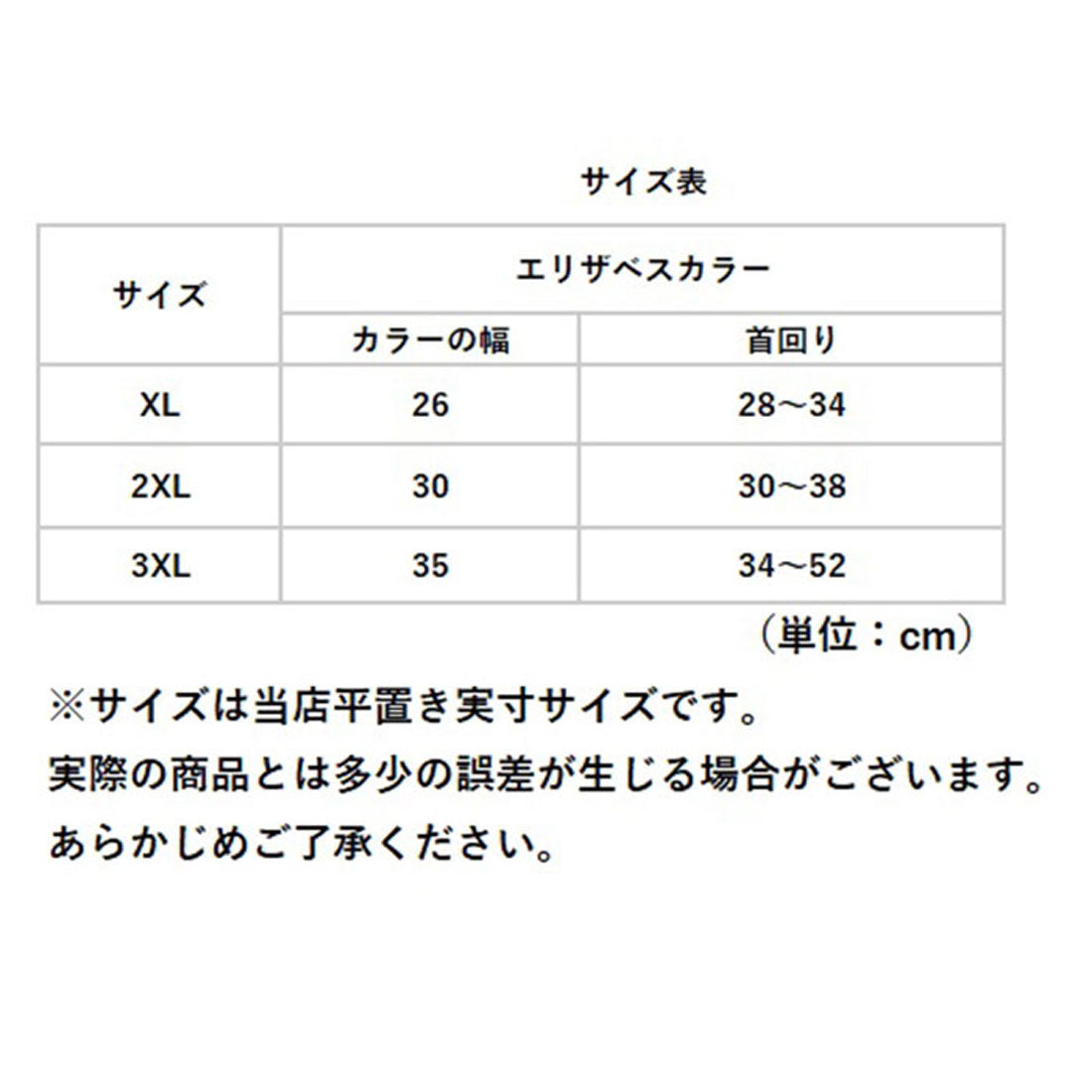 サイズ表

| サイズ | エリザベスカラー | |
|---|---|---|
| | カラーの幅 | 首回り |
| XL | 26 | 28～34 |
| 2XL | 30 | 30～38 |
| 3XL | 35 | 34～52 |

（単位：cm）

※サイズは当店平置き実寸サイズです。
実際の商品とは多少の誤差が生じる場合がございます。
あらかじめご了承ください。